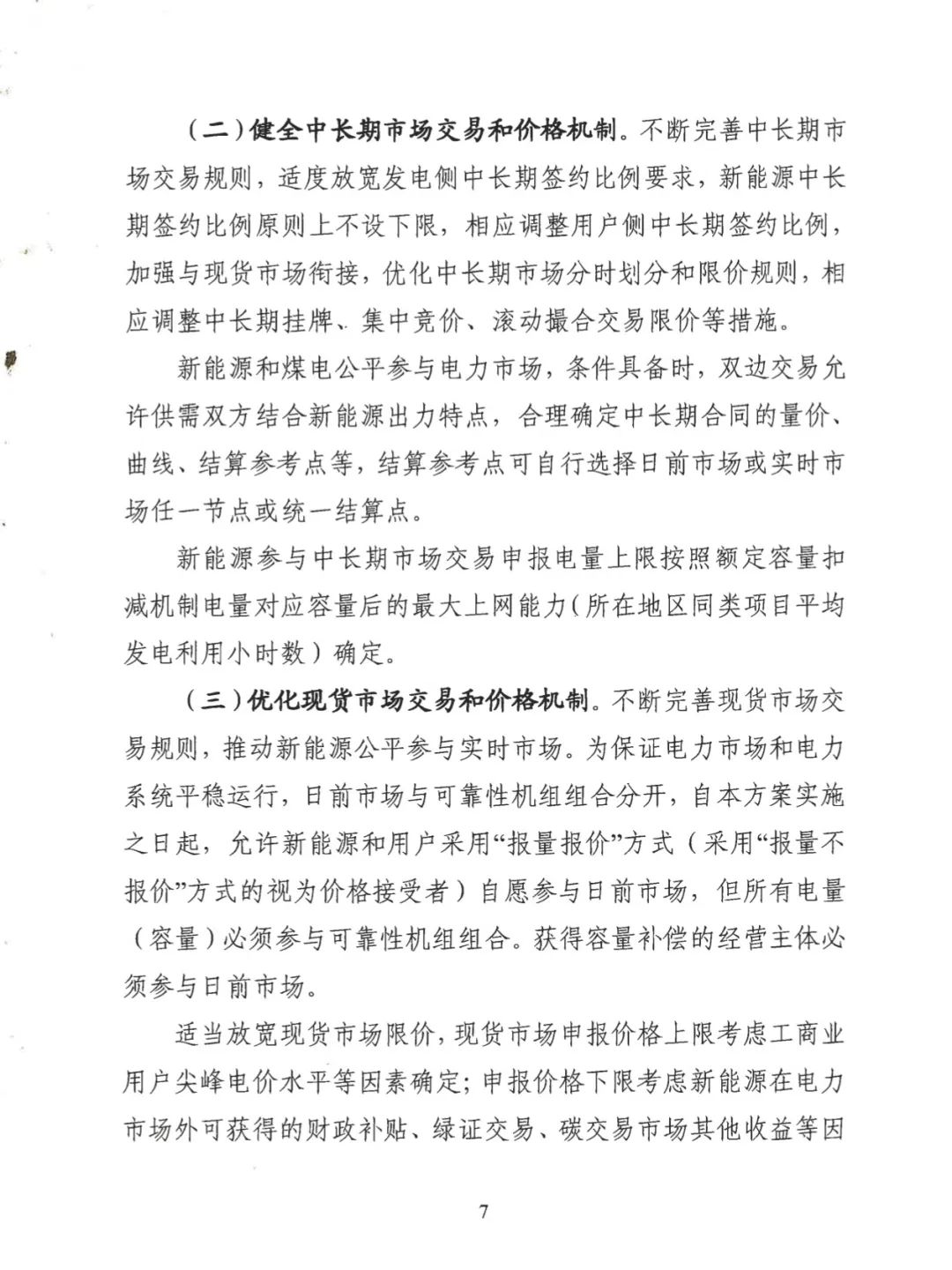 （二）健全中长期市场交易和价格机制。不断完善中长期市场交易规则，适度放宽发电侧中长期签约比例要求，新能源中长期签约比例原则上不设下限，相应调整用户侧中长期签约比例，加强与现货市场衔接，优化中长期市场分时划分和限价规则，相应调整中长期挂牌、集中竞价、滚动撮合交易限价等措施。

新能源和煤电公平参与电力市场，条件具备时，双边交易允许供需双方结合新能源出力特点，合理确定中长期合同的量价、曲线、结算参考点等，结算参考点可自行选择日前市场或实时市场任一节点或统一结算点。

新能源参与中长期市场交易申报电量上限按照额定容量扣减机制电量对应容量后的最大上网能力（所在地区同类项目平均发电利用小时数）确定。

（三）优化现货市场交易和价格机制。不断完善现货市场交易规则，推动新能源公平参与实时市场。为保证电力市场和电力系统平稳运行，日前市场与可靠性机组组合分开，自本方案实施之日起，允许新能源和用户采用“报量报价”方式（采用“报量不报价”方式的视为价格接受者）自愿参与日前市场，但所有电量（容量）必须参与可靠性机组组合。获得容量补偿的经营主体必须参与日前市场。

适当放宽现货市场限价，现货市场申报价格上限考虑工商业用户尖峰电价水平等因素确定；申报价格下限考虑新能源在电力市场外可获得的财政补贴、绿证交易、碳交易市场其他收益等因

7